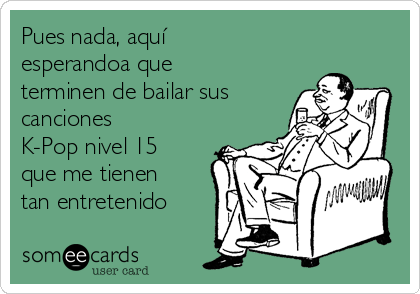 Pues nada, aquí esperandoa que terminen de bailar sus canciones
K-Pop nivel 15
que me tienen tan entretenido

someecards
user card